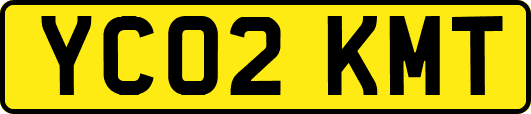 YC02 KMT